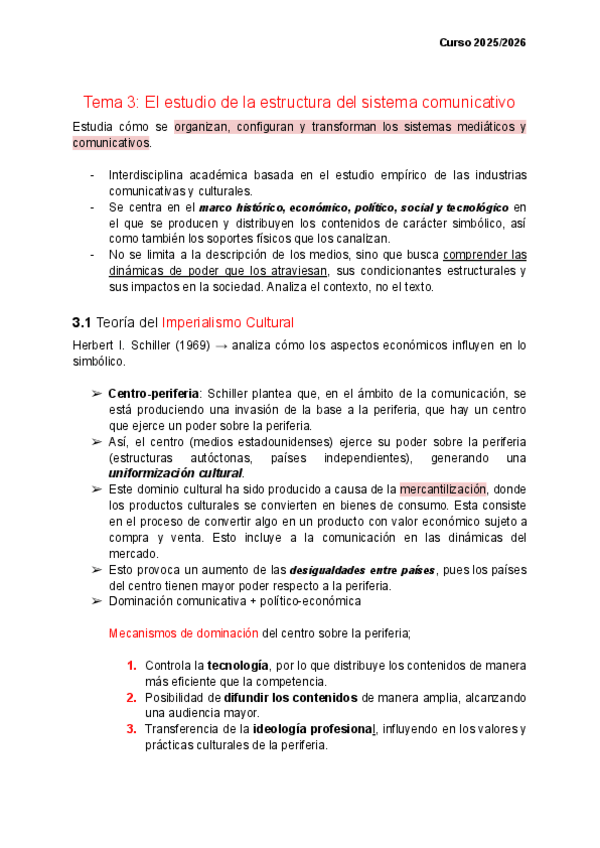 Curso 2025/2026

Tema 3: El estudio de la estructura del sistema comunicativo

Estudia cómo se organizan, configuran y transforman los sistemas mediáticos y comunicativos.

- Interdisciplina académica basada en el estudio empírico de las industrias comunicativas y culturales.
- Se centra en el marco histórico, económico, político, social y tecnológico en el que se producen y distribuyen los contenidos de carácter simbólico, así como también los soportes físicos que los canalizan.
- No se limita a la descripción de los medios, sino que busca comprender las dinámicas de poder que los atraviesan, sus condicionantes estructurales y sus impactos en la sociedad. Analiza el contexto, no el texto.

3.1 Teoría del Imperialismo Cultural

Herbert I. Schiller (1969) → analiza cómo los aspectos económicos influyen en lo simbólico.

➢ Centro-periferia: Schiller plantea que, en el ámbito de la comunicación, se está produciendo una invasión de la base a la periferia, que hay un centro que ejerce un poder sobre la periferia.
➢ Así, el centro (medios estadounidenses) ejerce su poder sobre la periferia (estructuras autóctonas, países independientes), generando una uniformización cultural.
➢ Este dominio cultural ha sido producido a causa de la mercantilización, donde los productos culturales se convierten en bienes de consumo. Esta consiste en el proceso de convertir algo en un producto con valor económico sujeto a compra y venta. Esto incluye a la comunicación en las dinámicas del mercado.
➢ Esto provoca un aumento de las desigualdades entre países, pues los países del centro tienen mayor poder respecto a la periferia.
➢ Dominación comunicativa + político-económica

Mecanismos de dominación del centro sobre la periferia;

1. Controla la tecnología, por lo que distribuye los contenidos de manera más eficiente que la competencia.
2. Posibilidad de difundir los contenidos de manera amplia, alcanzando una audiencia mayor.
3. Transferencia de la ideología profesional, influyendo en los valores y prácticas culturales de la periferia.